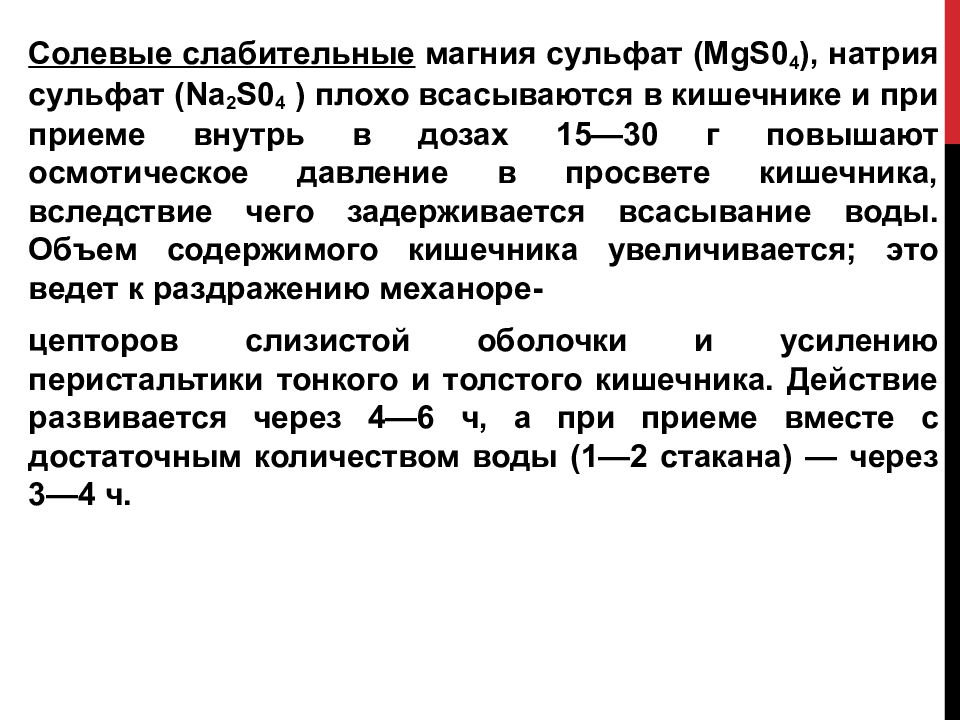 Солевые слабительные магния сульфат ($MgS0_4$), натрия сульфат ($Na_2S0_4$ ) плохо всасываются в кишечнике и при приеме внутрь в дозах 15—30 г повышают осмотическое давление в просвете кишечника, вследствие чего задерживается всасывание воды. Объем содержимого кишечника увеличивается; это ведет к раздражению механоре-

цепторов слизистой оболочки и усилению перистальтики тонкого и толстого кишечника. Действие развивается через 4—6 ч, а при приеме вместе с достаточным количеством воды (1—2 стакана) — через 3—4 ч.